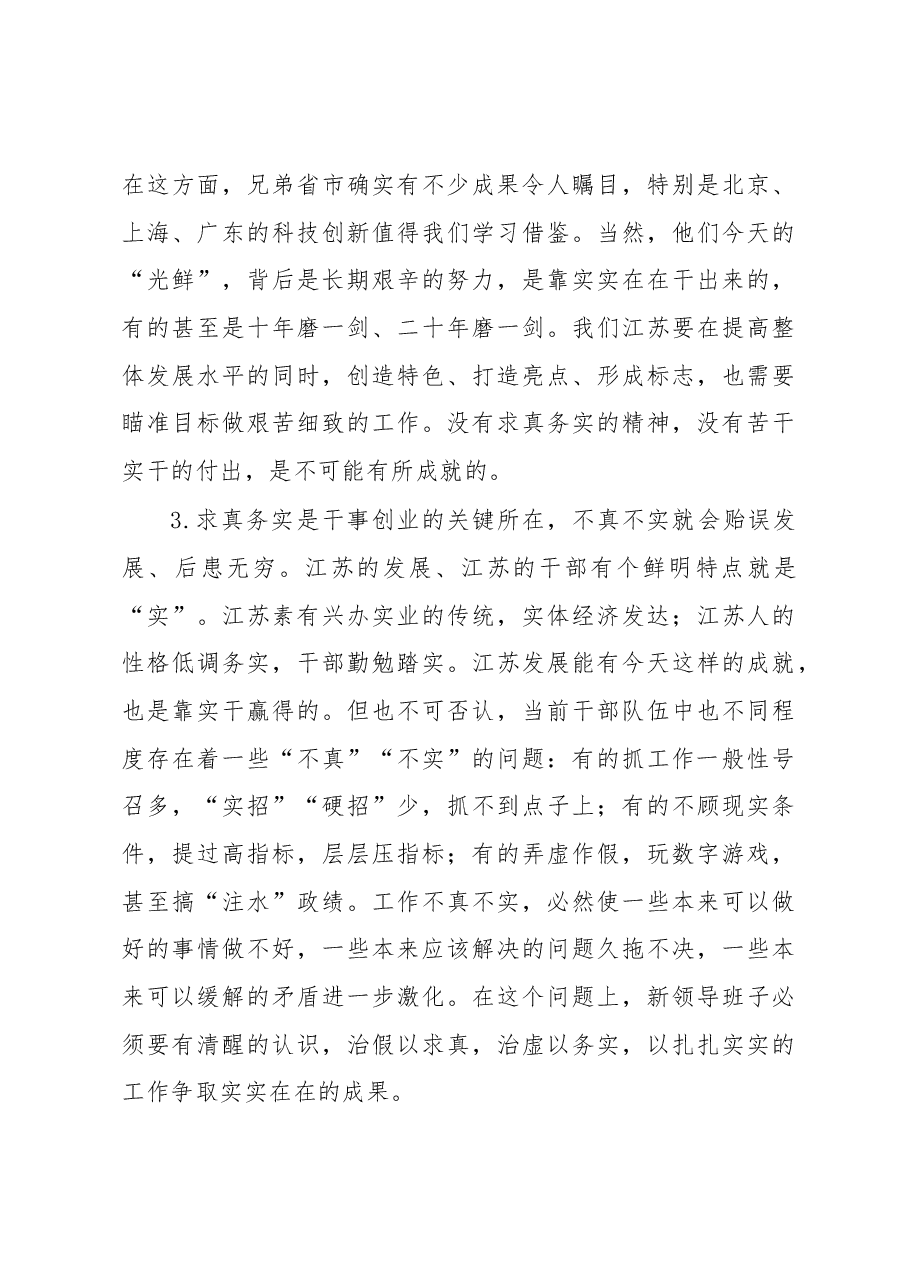 在这方面，兄弟省市确实有不少成果令人瞩目，特别是北京、上海、广东的科技创新值得我们学习借鉴。当然，他们今天的“光鲜”，背后是长期艰辛的努力，是靠实实在在干出来的，有的甚至是十年磨一剑、二十年磨一剑。我们江苏要在提高整体发展水平的同时，创造特色、打造亮点、形成标志，也需要瞄准目标做艰苦细致的工作。没有求真务实的精神，没有苦干实干的付出，是不可能有所成就的。

3.求真务实是干事创业的关键所在，不真不实就会贻误发展、后患无穷。江苏的发展、江苏的干部有个鲜明特点就是“实”。江苏素有兴办实业的传统，实体经济发达；江苏人的性格低调务实，干部勤勉踏实。江苏发展能有今天这样的成就，也是靠实干赢得的。但也不可否认，当前干部队伍中也不同程度存在着一些“不真”“不实”的问题：有的抓工作一般性号召多，“实招”“硬招”少，抓不到点子上；有的不顾现实条件，提过高指标，层层压指标；有的弄虚作假，玩数字游戏，甚至搞“注水”政绩。工作不真不实，必然使一些本来可以做好的事情做不好，一些本来应该解决的问题久拖不决，一些本来可以缓解的矛盾进一步激化。在这个问题上，新领导班子必须要有清醒的认识，治假以求真，治虚以务实，以扎扎实实的工作争取实实在在的成果。